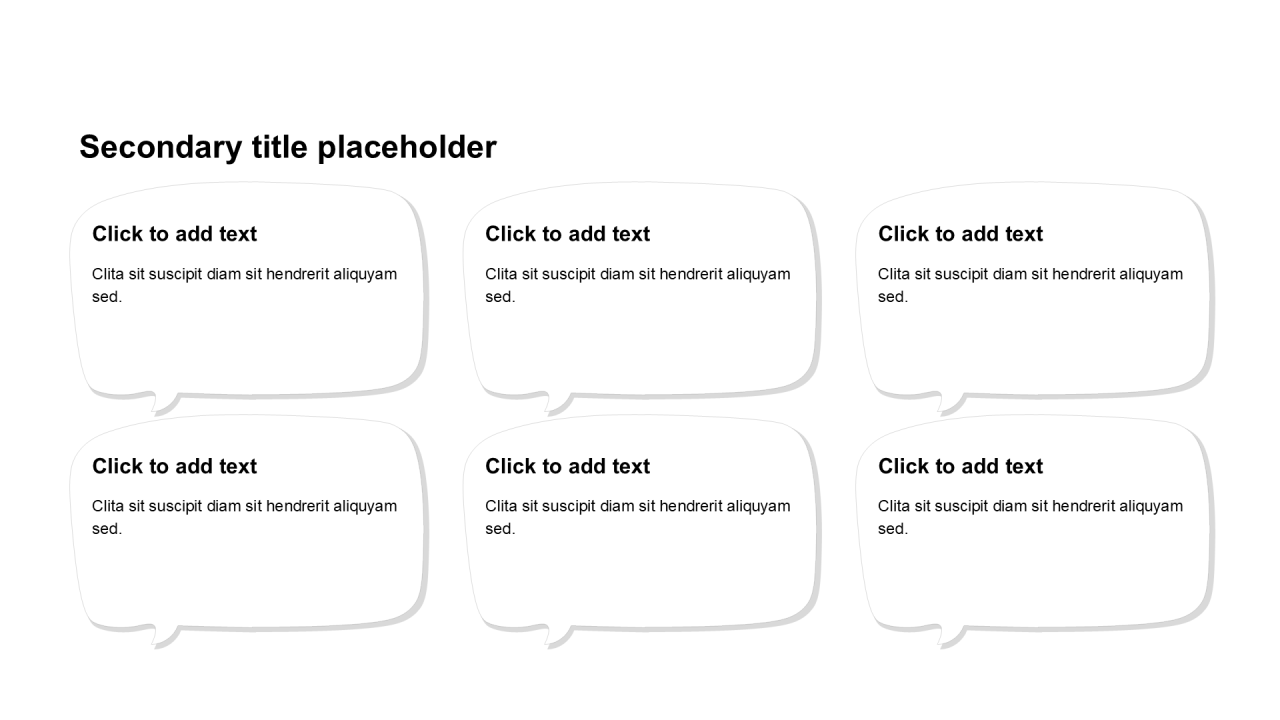 Secondary title placeholder

Click to add text

Clita sit suscipit diam sit hendrerit aliquyam sed.

Click to add text

Clita sit suscipit diam sit hendrerit aliquyam sed.

Click to add text

Clita sit suscipit diam sit hendrerit aliquyam sed.

Click to add text

Clita sit suscipit diam sit hendrerit aliquyam sed.

Click to add text

Clita sit suscipit diam sit hendrerit aliquyam sed.

Click to add text

Clita sit suscipit diam sit hendrerit aliquyam sed.